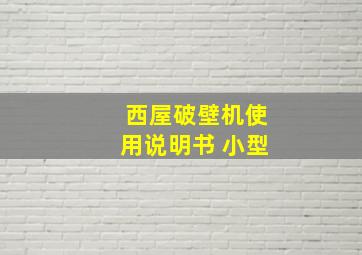 西屋破壁机使用说明书 小型